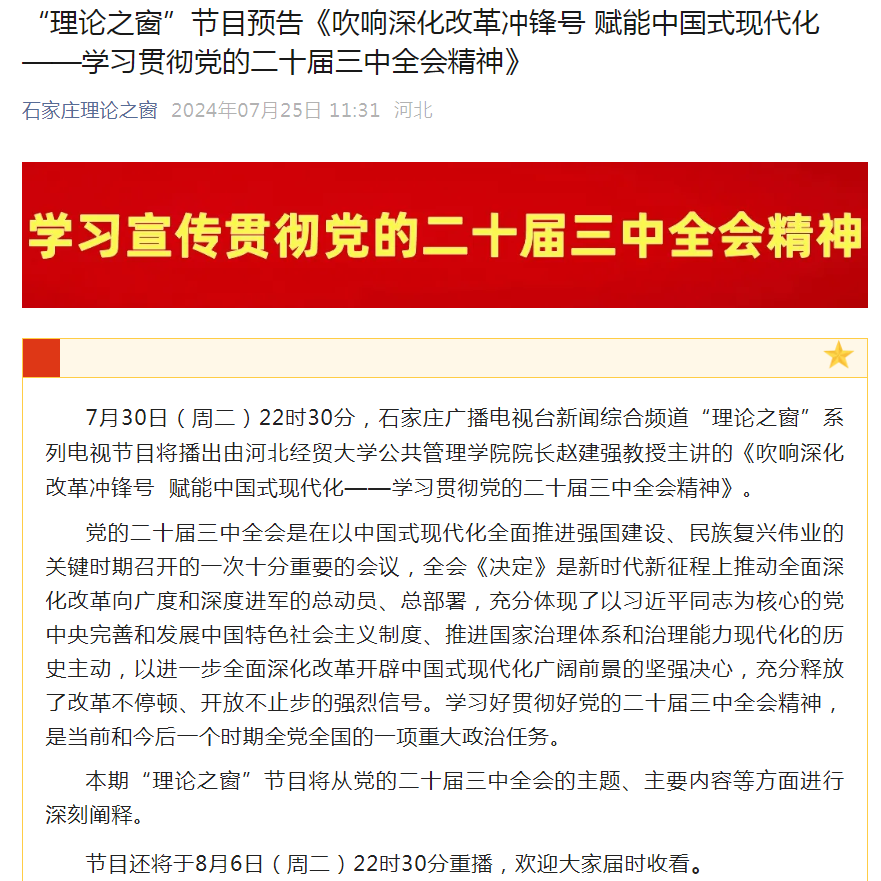 “理论之窗”节目预告《吹响深化改革冲锋号 赋能中国式现代化——学习贯彻党的二十届三中全会精神》

石家庄理论之窗 2024年07月25日 11:31 河北

学习宣传贯彻党的二十届三中全会精神

7月30日（周二）22时30分，石家庄广播电视台新闻综合频道“理论之窗”系列电视节目将播出由河北经贸大学公共管理学院院长赵建强教授主讲的《吹响深化改革冲锋号 赋能中国式现代化——学习贯彻党的二十届三中全会精神》。

党的二十届三中全会是在以中国式现代化全面推进强国建设、民族复兴伟业的关键时期召开的一次十分重要的会议，全会《决定》是新时代新征程上推动全面深化改革向广度和深度进军的总动员、总部署，充分体现了以习近平同志为核心的党中央完善和发展中国特色社会主义制度、推进国家治理体系和治理能力现代化的历史主动，以进一步全面深化改革开辟中国式现代化广阔前景的坚强决心，充分释放了改革不停顿、开放不止步的强烈信号。学习好贯彻好党的二十届三中全会精神，是当前和今后一个时期全党全国的一项重大政治任务。

本期“理论之窗”节目将从党的二十届三中全会的主题、主要内容等方面进行深刻阐释。

节目还将于8月6日（周二）22时30分重播，欢迎大家届时收看。